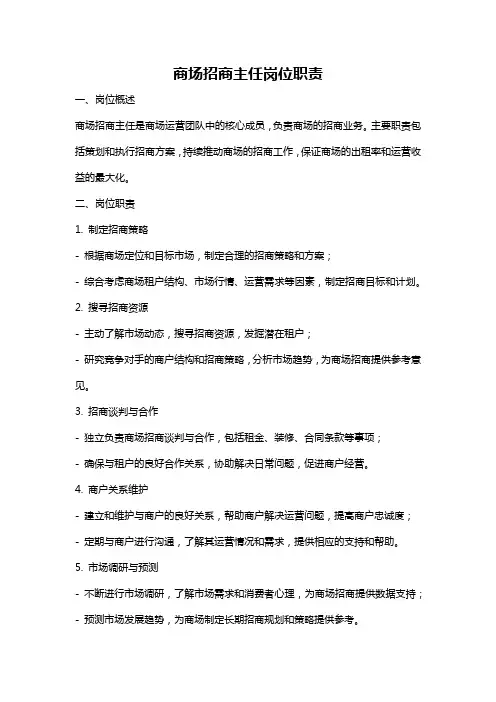 商场招商主任岗位职责

一、岗位概述

商场招商主任是商场运营团队中的核心成员，负责商场的招商业务。主要职责包括策划和执行招商方案，持续推动商场的招商工作，保证商场的出租率和运营收益的最大化。

二、岗位职责

1. 制定招商策略

- 根据商场定位和目标市场，制定合理的招商策略和方案；

- 综合考虑商场租户结构、市场行情、运营需求等因素，制定招商目标和计划。

2. 搜寻招商资源

- 主动了解市场动态，搜寻招商资源，发掘潜在租户；

- 研究竞争对手的商户结构和招商策略，分析市场趋势，为商场招商提供参考意见。

3. 招商谈判与合作

- 独立负责商场招商谈判与合作，包括租金、装修、合同条款等事项；

- 确保与租户的良好合作关系，协助解决日常问题，促进商户经营。

4. 商户关系维护

- 建立和维护与商户的良好关系，帮助商户解决运营问题，提高商户忠诚度；

- 定期与商户进行沟通，了解其运营情况和需求，提供相应的支持和帮助。

5. 市场调研与预测

- 不断进行市场调研，了解市场需求和消费者心理，为商场招商提供数据支持；

- 预测市场发展趋势，为商场制定长期招商规划和策略提供参考。